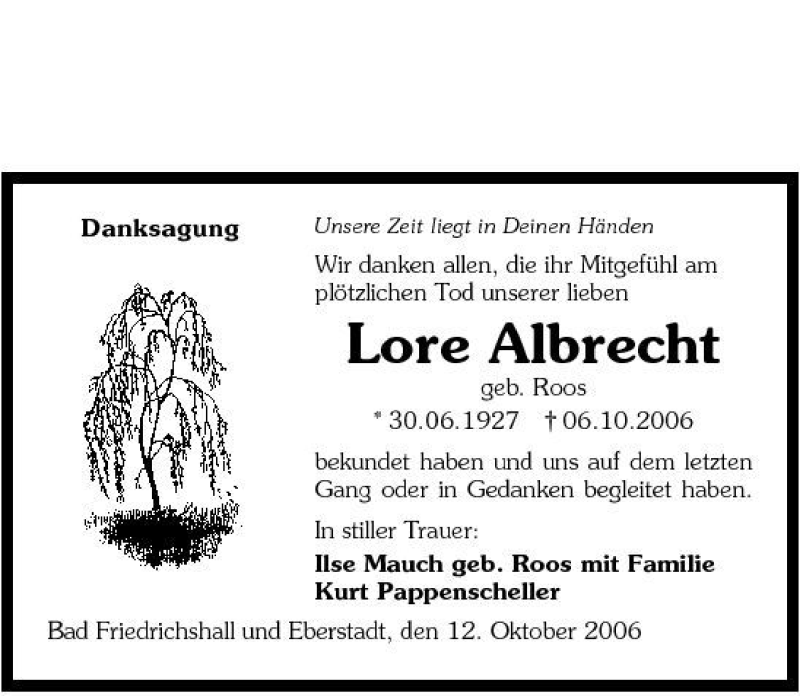 Danksagung

Unsere Zeit liegt in Deinen Händen

Wir danken allen, die ihr Mitgefühl am plötzlichen Tod unserer lieben

Lore Albrecht

geb. Roos

* 30.06.1927 † 06.10.2006

bekundet haben und uns auf dem letzten Gang oder in Gedanken begleitet haben.

In stiller Trauer:

Ilse Mauch geb. Roos mit Familie
Kurt Pappenscheller

Bad Friedrichshall und Eberstadt, den 12. Oktober 2006